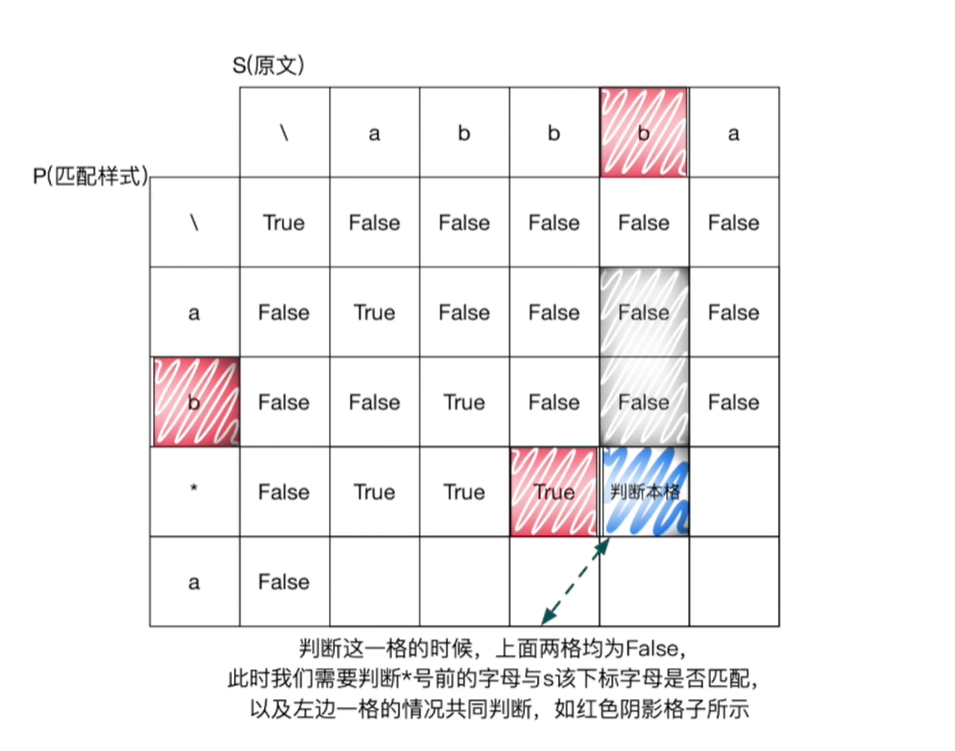 S(原文)

P(匹配样式)

| | \ | a | b | b | b | a |
|---|---|---|---|---|---|---|
| \ | True | False | False | False | False | False |
| a | False | True | False | False | False | False |
| b | False | False | True | False | False | False |
| * | False | True | True | True | 判断本格 | |
| a | False | | | | | |

判断这一格的时候，上面两格均为False，
此时我们需要判断*号前的字母与s该下标字母是否匹配，
以及左边一格的情况共同判断，如红色阴影格子所示